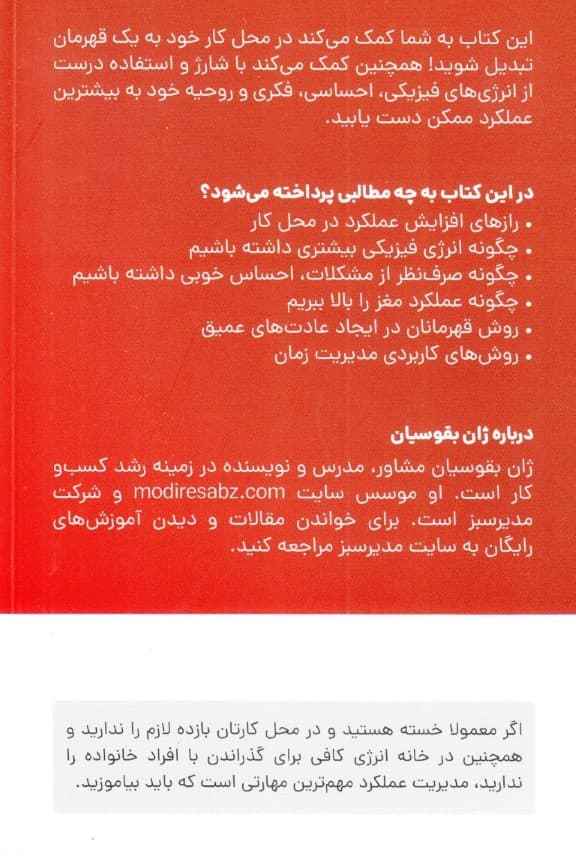 این کتاب به شما کمک می‌کند در محل کار خود به یک قهرمان تبدیل شوید! همچنین کمک می‌کند با شارژ و استفاده درست از انرژی‌های فیزیکی، احساسی، فکری و روحیه خود به بیشترین عملکرد ممکن دست یابید.

در این کتاب به چه مطالبی پرداخته می‌شود؟
• رازهای افزایش عملکرد در محل کار
• چگونه انرژی فیزیکی بیشتری داشته باشیم
• چگونه صرف‌نظر از مشکلات، احساس خوبی داشته باشیم
• چگونه عملکرد مغز را بالا ببریم
• روش قهرمانان در ایجاد عادت‌های عمیق
• روش‌های کاربردی مدیریت زمان

درباره ژان بقوسیان
ژان بقوسیان مشاور، مدرس و نویسنده در زمینه رشد کسب‌و کار است. او موسس سایت modiresabz.com و شرکت مدیرسبز است. برای خواندن مقالات و دیدن آموزش‌های رایگان به سایت مدیرسبز مراجعه کنید.

اگر معمولا خسته هستید و در محل کارتان بازده لازم را ندارید و همچنین در خانه انرژی کافی برای گذراندن با افراد خانواده را ندارید، مدیریت عملکرد مهم‌ترین مهارتی است که باید بیاموزید.